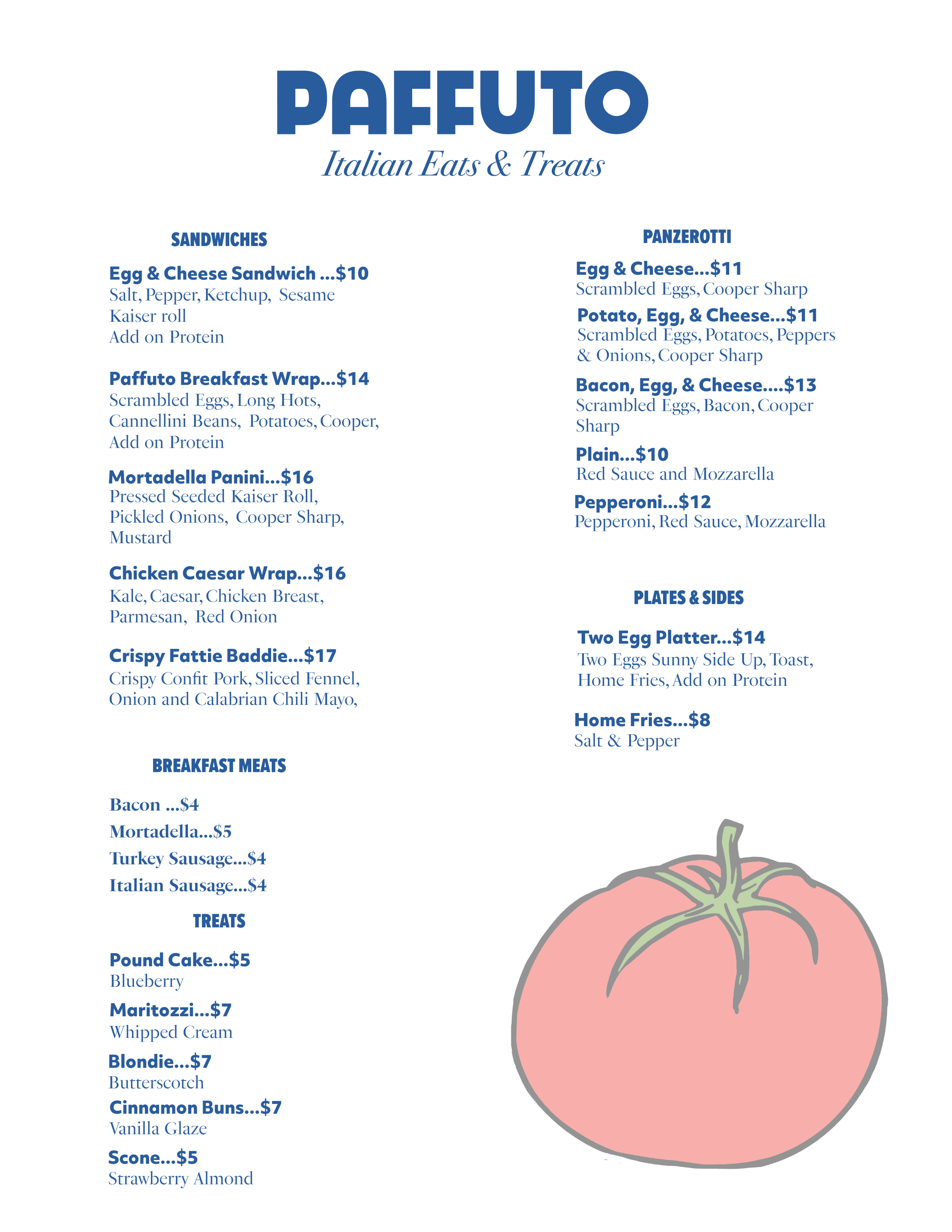 PAFFUTO
Italian Eats & Treats

SANDWICHES

Egg & Cheese Sandwich ...$10
Salt, Pepper, Ketchup, Sesame Kaiser roll
Add on Protein

Paffuto Breakfast Wrap...$14
Scrambled Eggs, Long Hots, Cannellini Beans, Potatoes, Cooper,
Add on Protein

Mortadella Panini...$16
Pressed Seeded Kaiser Roll, Pickled Onions, Cooper Sharp, Mustard

Chicken Caesar Wrap...$16
Kale, Caesar, Chicken Breast, Parmesan, Red Onion

Crispy Fattie Baddie...$17
Crispy Confit Pork, Sliced Fennel, Onion and Calabrian Chili Mayo,

BREAKFAST MEATS

Bacon ...$4
Mortadella...$5
Turkey Sausage...$4
Italian Sausage...$4

TREATS

Pound Cake...$5
Blueberry

Maritozzi...$7
Whipped Cream

Blondie...$7
Butterscotch

Cinnamon Buns...$7
Vanilla Glaze

Scone...$5
Strawberry Almond

PANZEROTTI

Egg & Cheese...$11
Scrambled Eggs, Cooper Sharp

Potato, Egg, & Cheese...$11
Scrambled Eggs, Potatoes, Peppers & Onions, Cooper Sharp

Bacon, Egg, & Cheese....$13
Scrambled Eggs, Bacon, Cooper Sharp

Plain...$10
Red Sauce and Mozzarella

Pepperoni...$12
Pepperoni, Red Sauce, Mozzarella

PLATES & SIDES

Two Egg Platter...$14
Two Eggs Sunny Side Up, Toast, Home Fries, Add on Protein

Home Fries...$8
Salt & Pepper